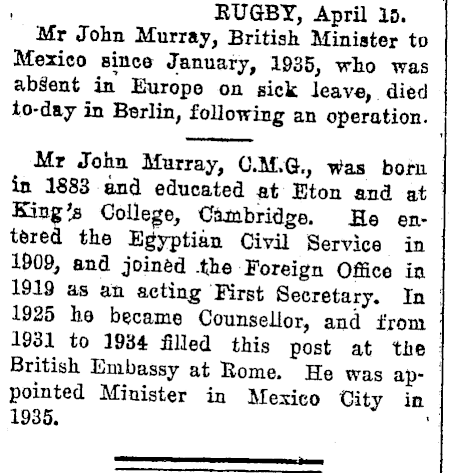 RUGBY, April 15.

Mr John Murray, British Minister to Mexico since January, 1935, who was absent in Europe on sick leave, died to-day in Berlin, following an operation.

Mr John Murray, C.M.G., was born in 1883 and educated at Eton and at King's College, Cambridge. He entered the Egyptian Civil Service in 1909, and joined the Foreign Office in 1919 as an acting First Secretary. In 1925 he became Counsellor, and from 1931 to 1934 filled this post at the British Embassy at Rome. He was appointed Minister in Mexico City in 1935.